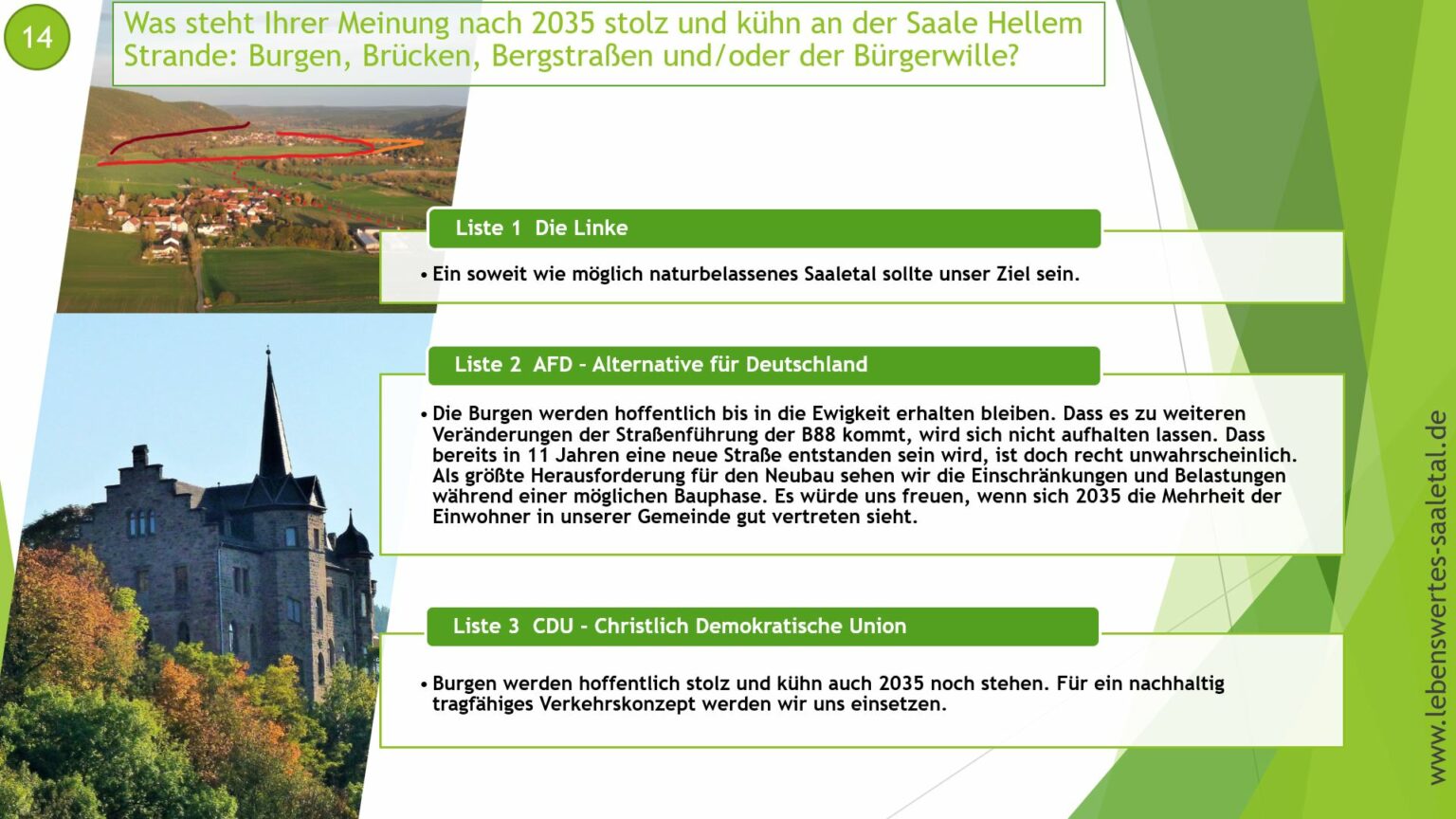 14

Was steht Ihrer Meinung nach 2035 stolz und kühn an der Saale Hellem Strande: Burgen, Brücken, Bergstraßen und/oder der Bürgerwille?

Liste 1 Die Linke

• Ein soweit wie möglich naturbelassenes Saaletal sollte unser Ziel sein.

Liste 2 AFD - Alternative für Deutschland

• Die Burgen werden hoffentlich bis in die Ewigkeit erhalten bleiben. Dass es zu weiteren Veränderungen der Straßenführung der B88 kommt, wird sich nicht aufhalten lassen. Dass bereits in 11 Jahren eine neue Straße entstanden sein wird, ist doch recht unwahrscheinlich. Als größte Herausforderung für den Neubau sehen wir die Einschränkungen und Belastungen während einer möglichen Bauphase. Es würde uns freuen, wenn sich 2035 die Mehrheit der Einwohner in unserer Gemeinde gut vertreten sieht.

Liste 3 CDU - Christlich Demokratische Union

• Burgen werden hoffentlich stolz und kühn auch 2035 noch stehen. Für ein nachhaltig tragfähiges Verkehrskonzept werden wir uns einsetzen.

www.lebenswertes-saaletal.de